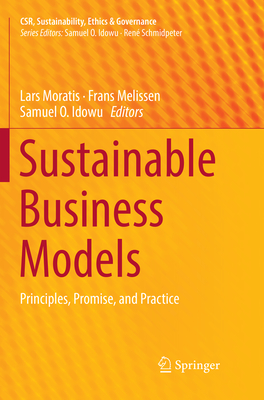 CSR, Sustainability, Ethics & Governance
Series Editors: Samuel O. Idowu · René Schmidpeter

Lars Moratis · Frans Melissen
Samuel O. Idowu Editors

Sustainable Business Models

Principles, Promise, and Practice

Springer